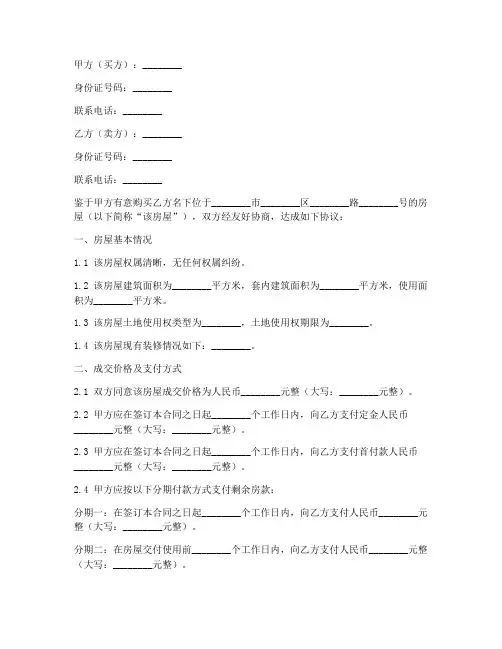 甲方（买方）：________

身份证号码：________

联系电话：________

乙方（卖方）：________

身份证号码：________

联系电话：________

鉴于甲方有意购买乙方名下位于________市________区________路________号的房屋（以下简称“该房屋”），双方经友好协商，达成如下协议：

一、房屋基本情况

1.1 该房屋权属清晰，无任何权属纠纷。

1.2 该房屋建筑面积为________平方米，套内建筑面积为________平方米，使用面积为________平方米。

1.3 该房屋土地使用权类型为________，土地使用权期限为________。

1.4 该房屋现有装修情况如下：________。

二、成交价格及支付方式

2.1 双方同意该房屋成交价格为人民币________元整（大写：________元整）。

2.2 甲方应在签订本合同之日起________个工作日内，向乙方支付定金人民币________元整（大写：________元整）。

2.3 甲方应在签订本合同之日起________个工作日内，向乙方支付首付款人民币________元整（大写：________元整）。

2.4 甲方应按以下分期付款方式支付剩余房款：

分期一：在签订本合同之日起________个工作日内，向乙方支付人民币________元整（大写：________元整）。

分期二：在房屋交付使用前________个工作日内，向乙方支付人民币________元整（大写：________元整）。